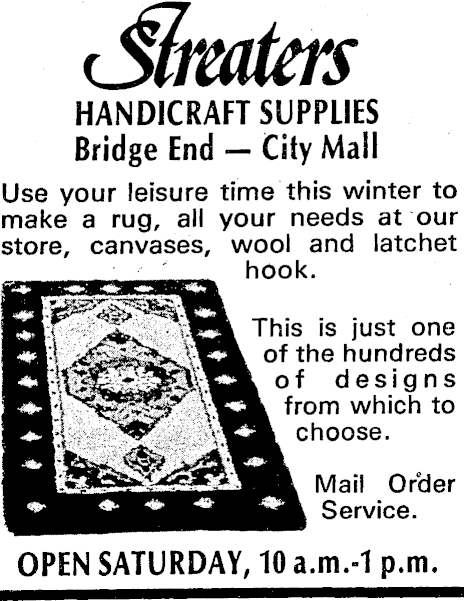 Streaters

HANDICRAFT SUPPLIES
Bridge End — City Mall

Use your leisure time this winter to make a rug, all your needs at our store, canvases, wool and latchet hook.

This is just one of the hundreds of designs from which to choose.

Mail Order Service.

OPEN SATURDAY, 10 a.m.-1 p.m.